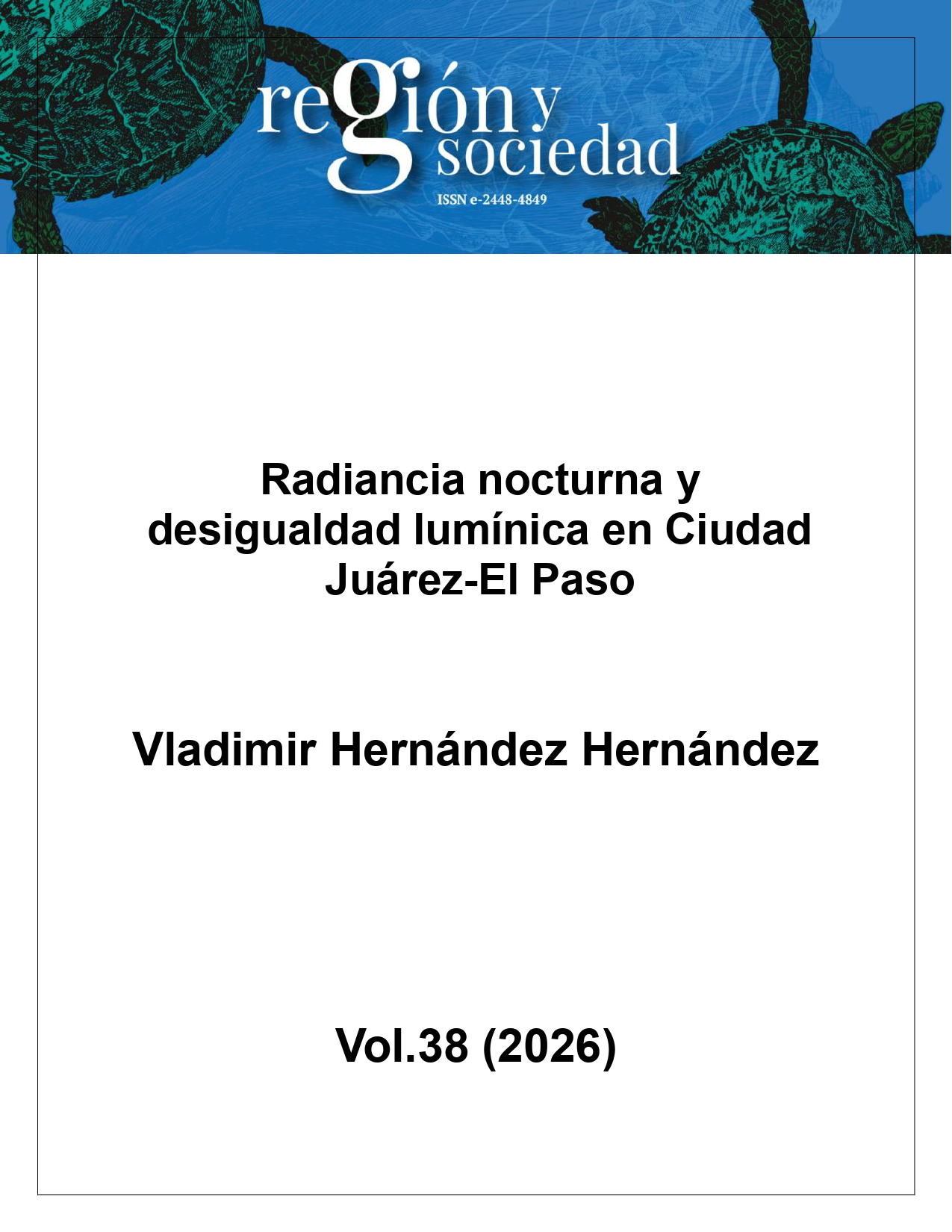 región y sociedad
ISSN e-2448-4849

Radiancia nocturna y desigualdad lumínica en Ciudad Juárez-El Paso

Vladimir Hernández Hernández

Vol.38 (2026)